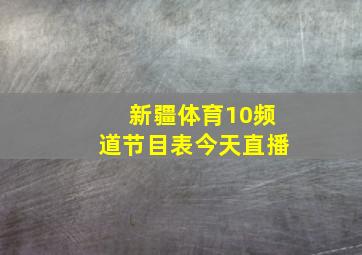 新疆体育10频道节目表今天直播